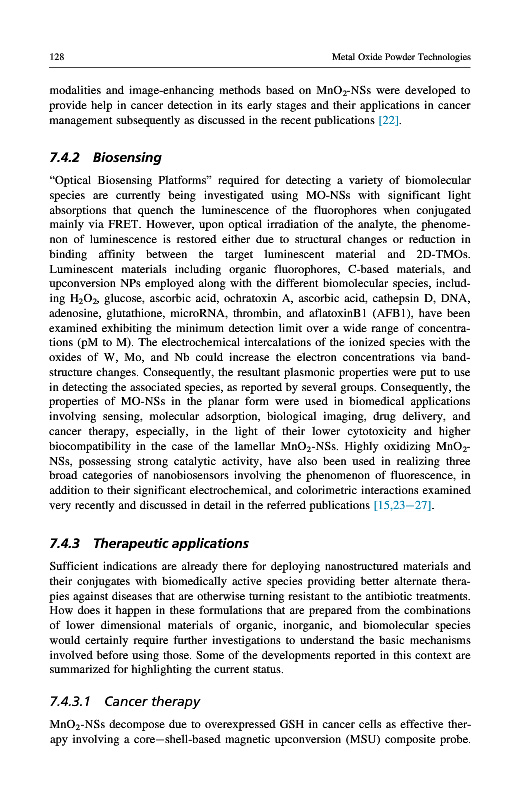 128

Metal Oxide Powder Technologies

modalities and image-enhancing methods based on $MnO_2$-NSs were developed to provide help in cancer detection in its early stages and their applications in cancer management subsequently as discussed in the recent publications [22].

7.4.2 Biosensing

"Optical Biosensing Platforms" required for detecting a variety of biomolecular species are currently being investigated using MO-NSs with significant light absorptions that quench the luminescence of the fluorophores when conjugated mainly via FRET. However, upon optical irradiation of the analyte, the phenomenon of luminescence is restored either due to structural changes or reduction in binding affinity between the target luminescent material and 2D-TMOs. Luminescent materials including organic fluorophores, C-based materials, and upconversion NPs employed along with the different biomolecular species, including $H_2O_2$, glucose, ascorbic acid, ochratoxin A, ascorbic acid, cathepsin D, DNA, adenosine, glutathione, microRNA, thrombin, and aflatoxinB1 (AFB1), have been examined exhibiting the minimum detection limit over a wide range of concentrations (pM to M). The electrochemical intercalations of the ionized species with the oxides of W, Mo, and Nb could increase the electron concentrations via band-structure changes. Consequently, the resultant plasmonic properties were put to use in detecting the associated species, as reported by several groups. Consequently, the properties of MO-NSs in the planar form were used in biomedical applications involving sensing, molecular adsorption, biological imaging, drug delivery, and cancer therapy, especially, in the light of their lower cytotoxicity and higher biocompatibility in the case of the lamellar $MnO_2$-NSs. Highly oxidizing $MnO_2$-NSs, possessing strong catalytic activity, have also been used in realizing three broad categories of nanobiosensors involving the phenomenon of fluorescence, in addition to their significant electrochemical, and colorimetric interactions examined very recently and discussed in detail in the referred publications [15,23–27].

7.4.3 Therapeutic applications

Sufficient indications are already there for deploying nanostructured materials and their conjugates with biomedically active species providing better alternate therapies against diseases that are otherwise turning resistant to the antibiotic treatments. How does it happen in these formulations that are prepared from the combinations of lower dimensional materials of organic, inorganic, and biomolecular species would certainly require further investigations to understand the basic mechanisms involved before using those. Some of the developments reported in this context are summarized for highlighting the current status.

7.4.3.1 Cancer therapy

$MnO_2$-NSs decompose due to overexpressed GSH in cancer cells as effective therapy involving a core–shell-based magnetic upconversion (MSU) composite probe.